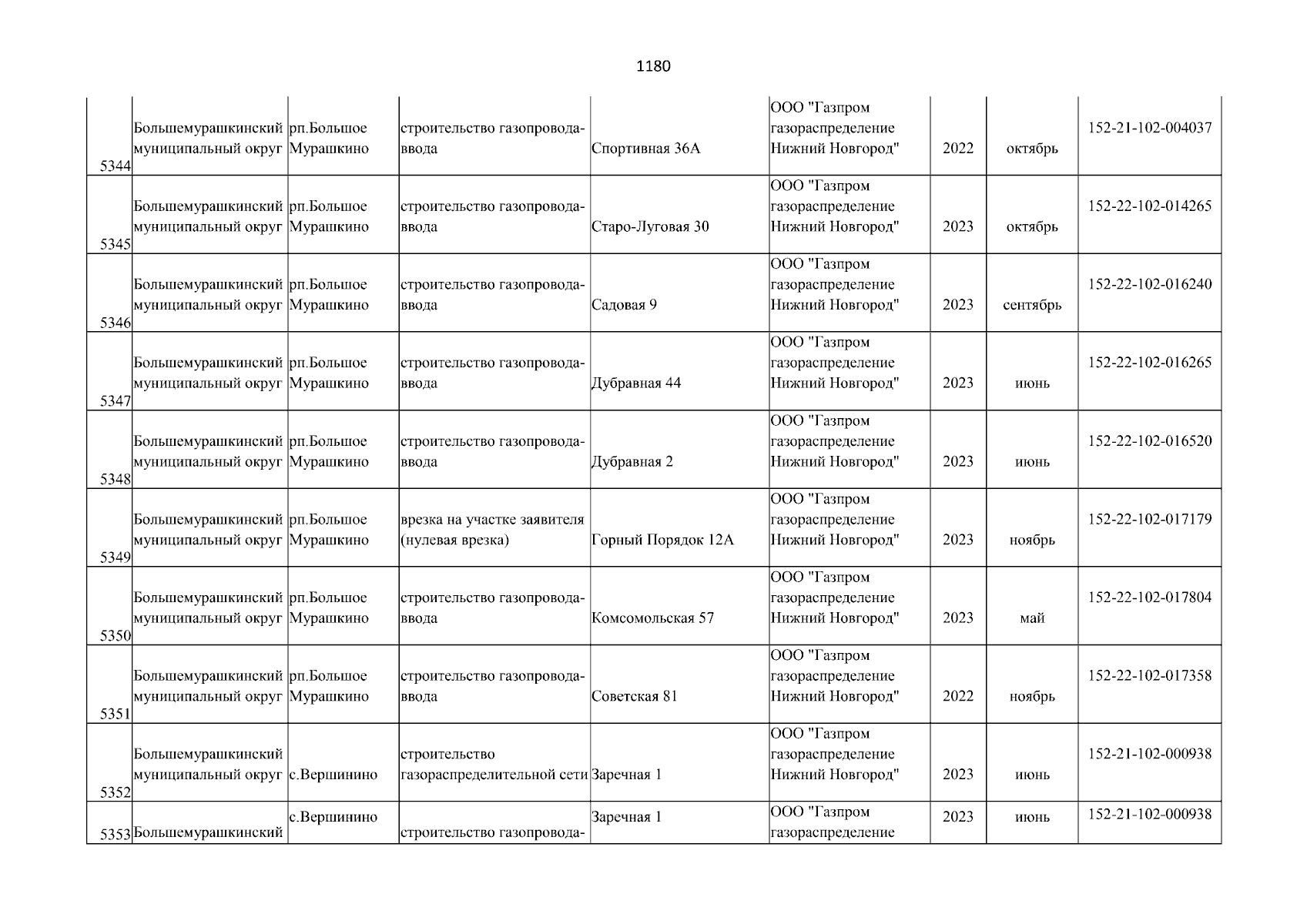 1180

| | | | | | | | | |
|---|---|---|---|---|---|---|---|---|
| 5344 | Большемурашкинский муниципальный округ | рп.Большое Мурашкино | строительство газопровода-ввода | Спортивная 36А | ООО "Газпром газораспределение Нижний Новгород" | 2022 | октябрь | 152-21-102-004037 |
| 5345 | Большемурашкинский муниципальный округ | рп.Большое Мурашкино | строительство газопровода-ввода | Старо-Луговая 30 | ООО "Газпром газораспределение Нижний Новгород" | 2023 | октябрь | 152-22-102-014265 |
| 5346 | Большемурашкинский муниципальный округ | рп.Большое Мурашкино | строительство газопровода-ввода | Садовая 9 | ООО "Газпром газораспределение Нижний Новгород" | 2023 | сентябрь | 152-22-102-016240 |
| 5347 | Большемурашкинский муниципальный округ | рп.Большое Мурашкино | строительство газопровода-ввода | Дубравная 44 | ООО "Газпром газораспределение Нижний Новгород" | 2023 | июнь | 152-22-102-016265 |
| 5348 | Большемурашкинский муниципальный округ | рп.Большое Мурашкино | строительство газопровода-ввода | Дубравная 2 | ООО "Газпром газораспределение Нижний Новгород" | 2023 | июнь | 152-22-102-016520 |
| 5349 | Большемурашкинский муниципальный округ | рп.Большое Мурашкино | врезка на участке заявителя (нулевая врезка) | Горный Порядок 12А | ООО "Газпром газораспределение Нижний Новгород" | 2023 | ноябрь | 152-22-102-017179 |
| 5350 | Большемурашкинский муниципальный округ | рп.Большое Мурашкино | строительство газопровода-ввода | Комсомольская 57 | ООО "Газпром газораспределение Нижний Новгород" | 2023 | май | 152-22-102-017804 |
| 5351 | Большемурашкинский муниципальный округ | рп.Большое Мурашкино | строительство газопровода-ввода | Советская 81 | ООО "Газпром газораспределение Нижний Новгород" | 2022 | ноябрь | 152-22-102-017358 |
| 5352 | Большемурашкинский муниципальный округ | с.Вершинино | строительство газораспределительной сети | Заречная 1 | ООО "Газпром газораспределение Нижний Новгород" | 2023 | июнь | 152-21-102-000938 |
| 5353 | Большемурашкинский | с.Вершинино | строительство газопровода- | Заречная 1 | ООО "Газпром газораспределение | 2023 | июнь | 152-21-102-000938 |